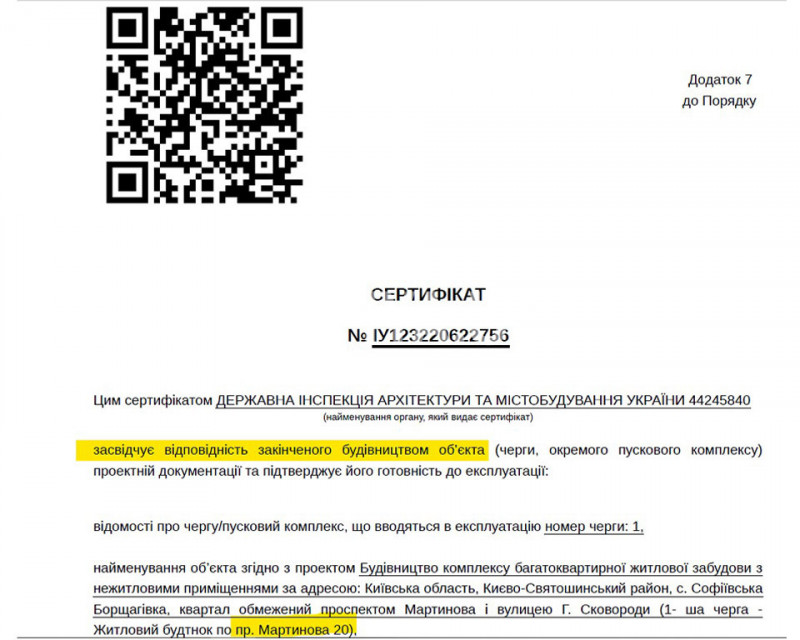 Додаток 7
до Порядку

СЕРТИФІКАТ

№ ІУ123220622756

Цим сертифікатом ДЕРЖАВНА ІНСПЕКЦІЯ АРХІТЕКТУРИ ТА МІСТОБУДУВАННЯ УКРАЇНИ 44245840
(найменування органу, який видає сертифікат)

засвідчує відповідність закінченого будівництвом об'єкта (черги, окремого пускового комплексу) проектній документації та підтверджує його готовність до експлуатації:

відомості про чергу/пусковий комплекс, що вводяться в експлуатацію номер черги: 1,

найменування об'єкта згідно з проектом Будівництво комплексу багатоквартирної житлової забудови з нежитловими приміщеннями за адресою: Київська область, Києво-Святошинський район, с. Софіївська Борщагівка, квартал обмежений проспектом Мартинова і вулицею Г. Сковороди (1- ша черга - Житловий будтнок по пр. Мартинова 20),